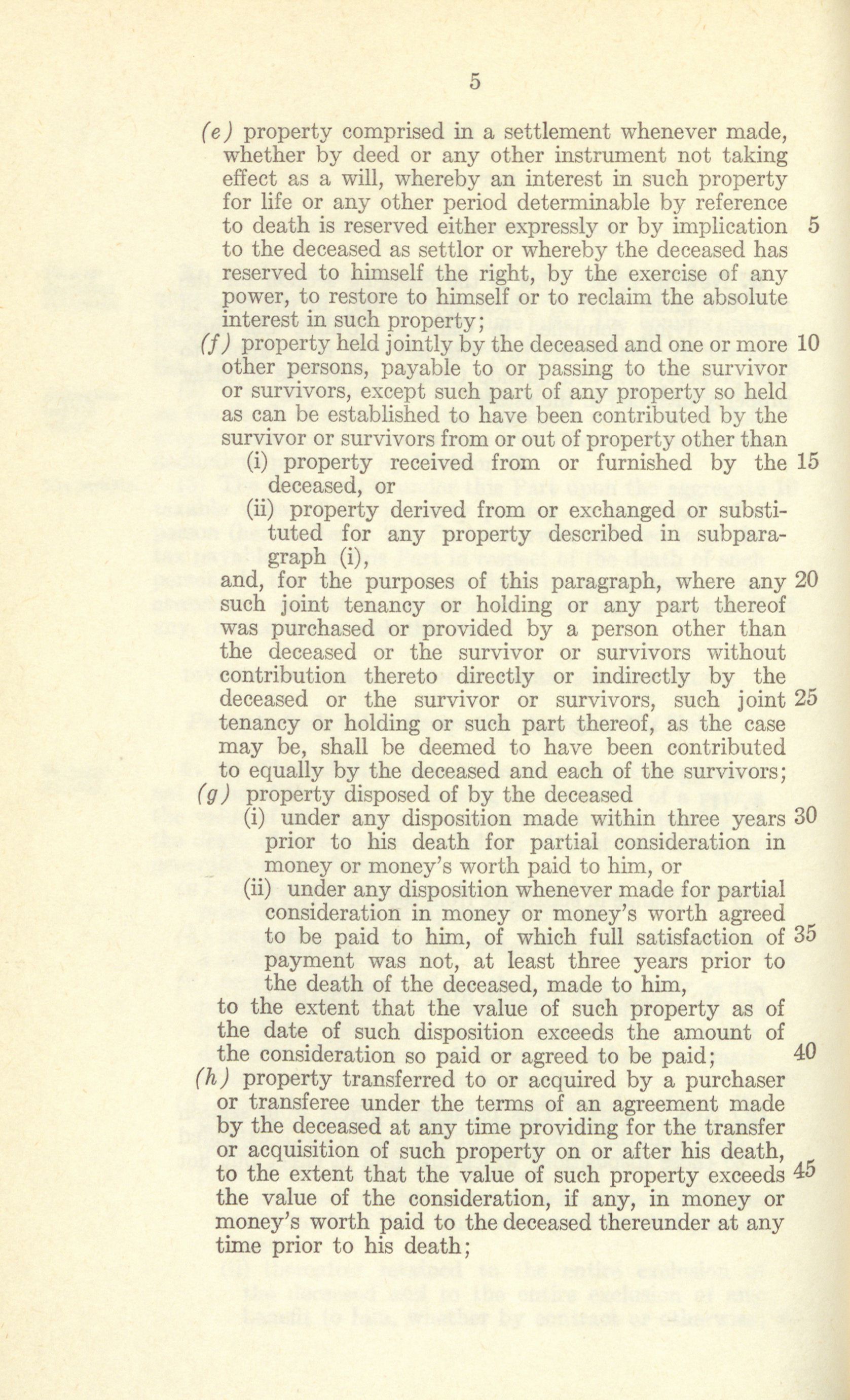 5

(e) property comprised in a settlement whenever made, whether by deed or any other instrument not taking effect as a will, whereby an interest in such property for life or any other period determinable by reference to death is reserved either expressly or by implication 5 to the deceased as settlor or whereby the deceased has reserved to himself the right, by the exercise of any power, to restore to himself or to reclaim the absolute interest in such property;

(f) property held jointly by the deceased and one or more 10 other persons, payable to or passing to the survivor or survivors, except such part of any property so held as can be established to have been contributed by the survivor or survivors from or out of property other than

(i) property received from or furnished by the 15 deceased, or

(ii) property derived from or exchanged or substituted for any property described in subparagraph (i),

and, for the purposes of this paragraph, where any 20 such joint tenancy or holding or any part thereof was purchased or provided by a person other than the deceased or the survivor or survivors without contribution thereto directly or indirectly by the deceased or the survivor or survivors, such joint 25 tenancy or holding or such part thereof, as the case may be, shall be deemed to have been contributed to equally by the deceased and each of the survivors;

(g) property disposed of by the deceased

(i) under any disposition made within three years 30 prior to his death for partial consideration in money or money's worth paid to him, or

(ii) under any disposition whenever made for partial consideration in money or money's worth agreed to be paid to him, of which full satisfaction of 35 payment was not, at least three years prior to the death of the deceased, made to him,

to the extent that the value of such property as of the date of such disposition exceeds the amount of the consideration so paid or agreed to be paid; 40

(h) property transferred to or acquired by a purchaser or transferee under the terms of an agreement made by the deceased at any time providing for the transfer or acquisition of such property on or after his death, to the extent that the value of such property exceeds 45 the value of the consideration, if any, in money or money's worth paid to the deceased thereunder at any time prior to his death;